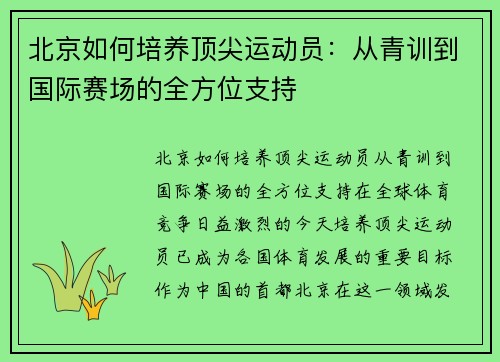 北京如何培养顶尖运动员：从青训到国际赛场的全方位支持

北京如何培养顶尖运动员从青训到国际赛场的全方位支持在全球体育竞争日益激烈的今天培养顶尖运动员已成为各国体育发展的重要目标作为中国的首都北京在这一领域发